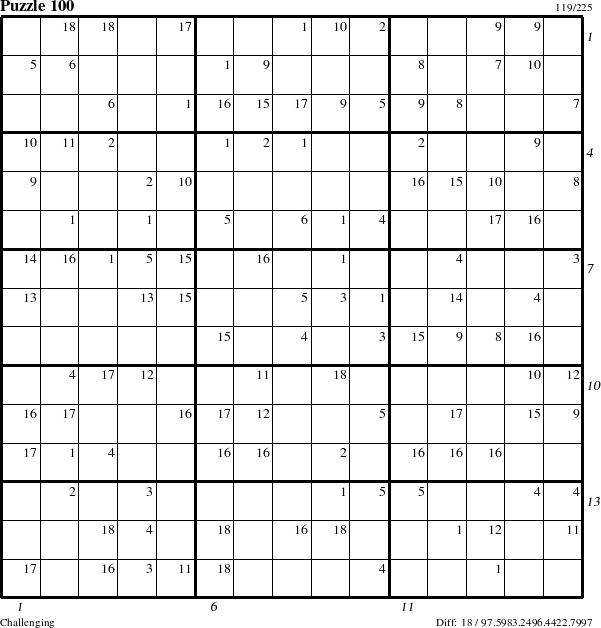 Puzzle 100

119/225

| | | | | | | | | | | | | | | |
|---|---|---|---|---|---|---|---|---|---|---|---|---|---|---|
| | 18 | 18 | | 17 | | | 1 | 10 | 2 | | | 9 | 9 | |
| 5 | 6 | | | | 1 | 9 | | | | 8 | | 7 | 10 | |
| | | 6 | | 1 | 16 | 15 | 17 | 9 | 5 | 9 | 8 | | | 7 |
| 10 | 11 | 2 | | | 1 | 2 | 1 | | | 2 | | | 9 | |
| 9 | | | 2 | 10 | | | | | | 16 | 15 | 10 | | 8 |
| | 1 | | 1 | | 5 | | 6 | 1 | 4 | | | 17 | 16 | |
| 14 | 16 | 1 | 5 | 15 | | 16 | | 1 | | | 4 | | | 3 |
| 13 | | | 13 | 15 | | | 5 | 3 | 1 | | 14 | | 4 | |
| | | | | | 15 | | 4 | | 3 | 15 | 9 | 8 | 16 | |
| | 4 | 17 | 12 | | | 11 | | 18 | | | | | 10 | 12 |
| 16 | 17 | | | 16 | 17 | 12 | | | 5 | | 17 | | 15 | 9 |
| 17 | 1 | 4 | | | 16 | 16 | | 2 | | 16 | 16 | 16 | | |
| | 2 | | 3 | | | | | 1 | 5 | 5 | | | 4 | 4 |
| | | 18 | 4 | | 18 | | 16 | 18 | | | 1 | 12 | | 11 |
| 17 | | 16 | 3 | 11 | 18 | | | | 4 | | | 1 | | |

1
4
7
10
13

1 6 11

Challenging

Diff: 18 / 97.5983.2496.4422.7997